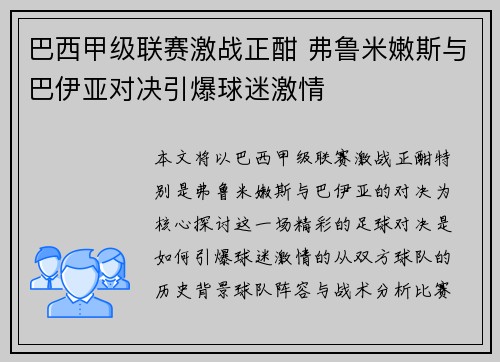 巴西甲级联赛激战正酣 弗鲁米嫩斯与巴伊亚对决引爆球迷激情

本文将以巴西甲级联赛激战正酣特别是弗鲁米嫩斯与巴伊亚的对决为核心探讨这一场精彩的足球对决是如何引爆球迷激情的从双方球队的历史背景球队阵容与战术分析比赛